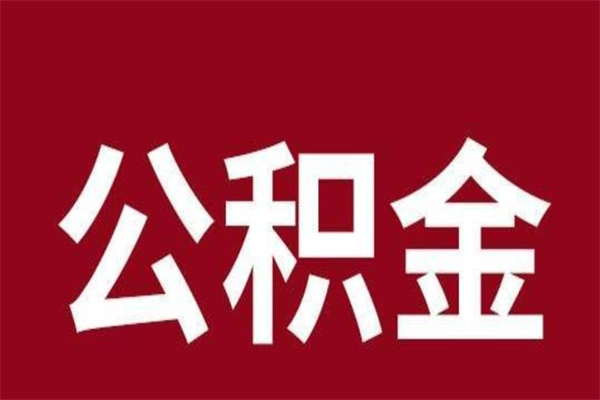 公积金